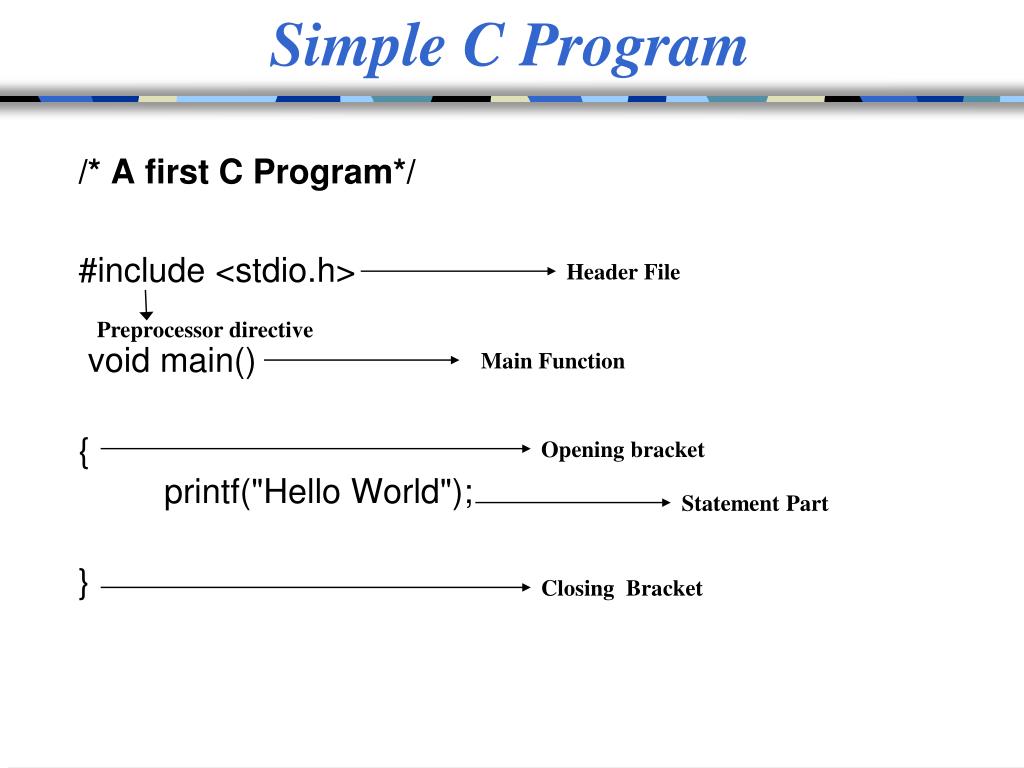 Simple C Program

/* A first C Program*/

#include <stdio.h> Header File

Preprocessor directive

void main() Main Function

{ Opening bracket

printf("Hello World"); Statement Part

} Closing Bracket